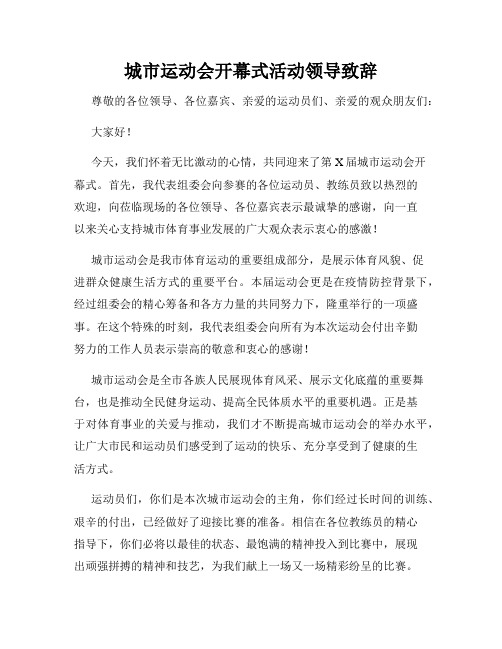 城市运动会开幕式活动领导致辞

尊敬的各位领导、各位嘉宾、亲爱的运动员们、亲爱的观众朋友们：

大家好！

今天，我们怀着无比激动的心情，共同迎来了第X届城市运动会开幕式。首先，我代表组委会向参赛的各位运动员、教练员致以热烈的欢迎，向莅临现场的各位领导、各位嘉宾表示最诚挚的感谢，向一直以来关心支持城市体育事业发展的广大观众表示衷心的感激！

城市运动会是我市体育运动的重要组成部分，是展示体育风貌、促进群众健康生活方式的重要平台。本届运动会更是在疫情防控背景下，经过组委会的精心筹备和各方力量的共同努力下，隆重举行的一项盛事。在这个特殊的时刻，我代表组委会向所有为本次运动会付出辛勤努力的工作人员表示崇高的敬意和衷心的感谢！

城市运动会是全市各族人民展现体育风采、展示文化底蕴的重要舞台，也是推动全民健身运动、提高全民体质水平的重要机遇。正是基于对体育事业的关爱与推动，我们才不断提高城市运动会的举办水平，让广大市民和运动员们感受到了运动的快乐、充分享受到了健康的生活方式。

运动员们，你们是本次城市运动会的主角，你们经过长时间的训练、艰辛的付出，已经做好了迎接比赛的准备。相信在各位教练员的精心指导下，你们必将以最佳的状态、最饱满的精神投入到比赛中，展现出顽强拼搏的精神和技艺，为我们献上一场又一场精彩纷呈的比赛。